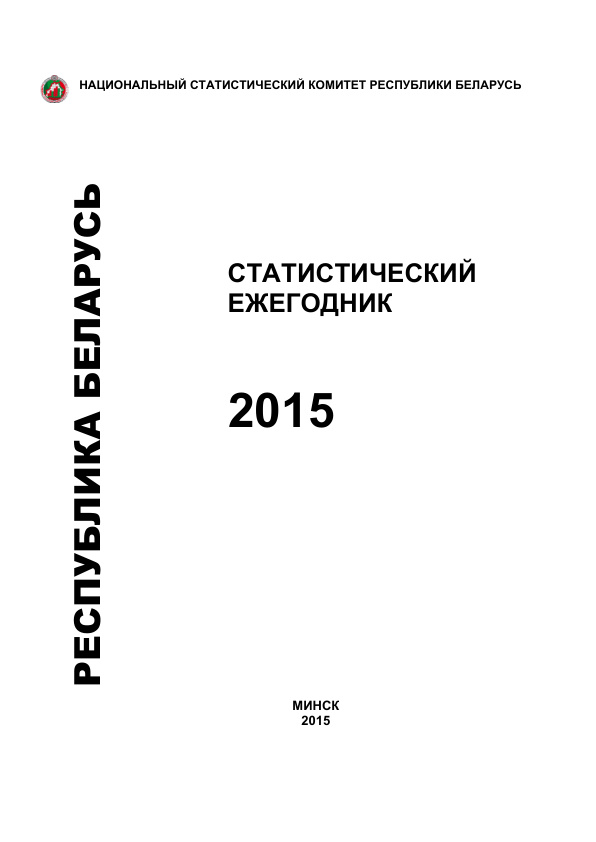 НАЦИОНАЛЬНЫЙ СТАТИСТИЧЕСКИЙ КОМИТЕТ РЕСПУБЛИКИ БЕЛАРУСЬ

РЕСПУБЛИКА БЕЛАРУСЬ

СТАТИСТИЧЕСКИЙ ЕЖЕГОДНИК

2015

МИНСК
2015